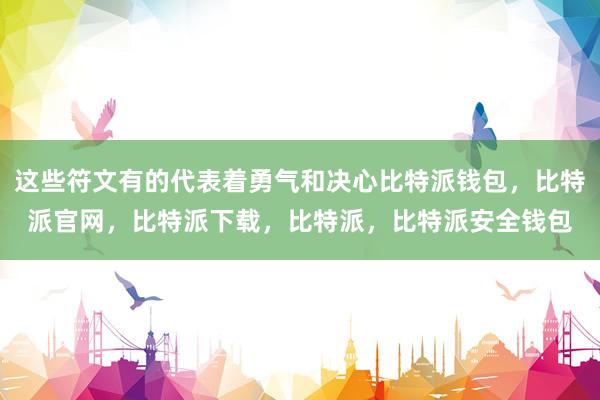 这些符文有的代表着勇气和决心比特派钱包，比特派官网，比特派下载，比特派，比特派安全钱包